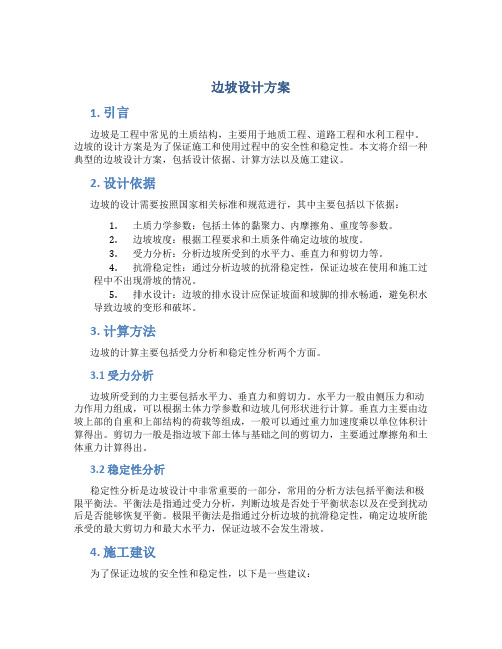 边坡设计方案

1. 引言

边坡是工程中常见的土质结构，主要用于地质工程、道路工程和水利工程中。边坡的设计方案是为了保证施工和使用过程中的安全性和稳定性。本文将介绍一种典型的边坡设计方案，包括设计依据、计算方法以及施工建议。

2. 设计依据

边坡的设计需要按照国家相关标准和规范进行，其中主要包括以下依据：

1. 土质力学参数：包括土体的黏聚力、内摩擦角、重度等参数。
2. 边坡坡度：根据工程要求和土质条件确定边坡的坡度。
3. 受力分析：分析边坡所受到的水平力、垂直力和剪切力等。
4. 抗滑稳定性：通过分析边坡的抗滑稳定性，保证边坡在使用和施工过程中不出现滑坡的情况。
5. 排水设计：边坡的排水设计应保证坡面和坡脚的排水畅通，避免积水导致边坡的变形和破坏。

3. 计算方法

边坡的计算主要包括受力分析和稳定性分析两个方面。

3.1 受力分析

边坡所受到的力主要包括水平力、垂直力和剪切力。水平力一般由侧压力和动力作用力组成，可以根据土体力学参数和边坡几何形状进行计算。垂直力主要由边坡上部的自重和上部结构的荷载等组成，一般可以通过重力加速度乘以单位体积计算得出。剪切力一般是指边坡下部土体与基础之间的剪切力，主要通过摩擦角和土体重力计算得出。

3.2 稳定性分析

稳定性分析是边坡设计中非常重要的一部分，常用的分析方法包括平衡法和极限平衡法。平衡法是指通过受力分析，判断边坡是否处于平衡状态以及在受到扰动后是否能够恢复平衡。极限平衡法是指通过分析边坡的抗滑稳定性，确定边坡所能承受的最大剪切力和最大水平力，保证边坡不会发生滑坡。

4. 施工建议

为了保证边坡的安全性和稳定性，以下是一些建议：